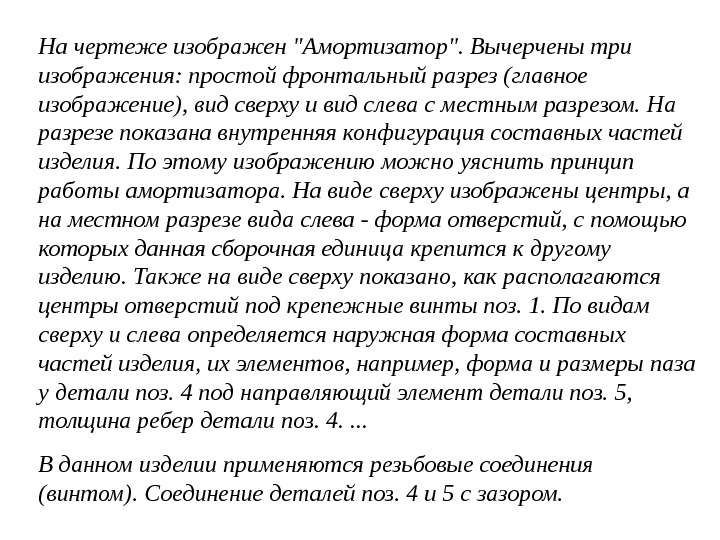 На чертеже изображен "Амортизатор". Вычерчены три изображения: простой фронтальный разрез (главное изображение), вид сверху и вид слева с местным разрезом. На разрезе показана внутренняя конфигурация составных частей изделия. По этому изображению можно уяснить принцип работы амортизатора. На виде сверху изображены центры, а на местном разрезе вида слева - форма отверстий, с помощью которых данная сборочная единица крепится к другому изделию. Также на виде сверху показано, как располагаются центры отверстий под крепежные винты поз. 1. По видам сверху и слева определяется наружная форма составных частей изделия, их элементов, например, форма и размеры паза у детали поз. 4 под направляющий элемент детали поз. 5, толщина ребер детали поз. 4. ...

В данном изделии применяются резьбовые соединения (винтом). Соединение деталей поз. 4 и 5 с зазором.